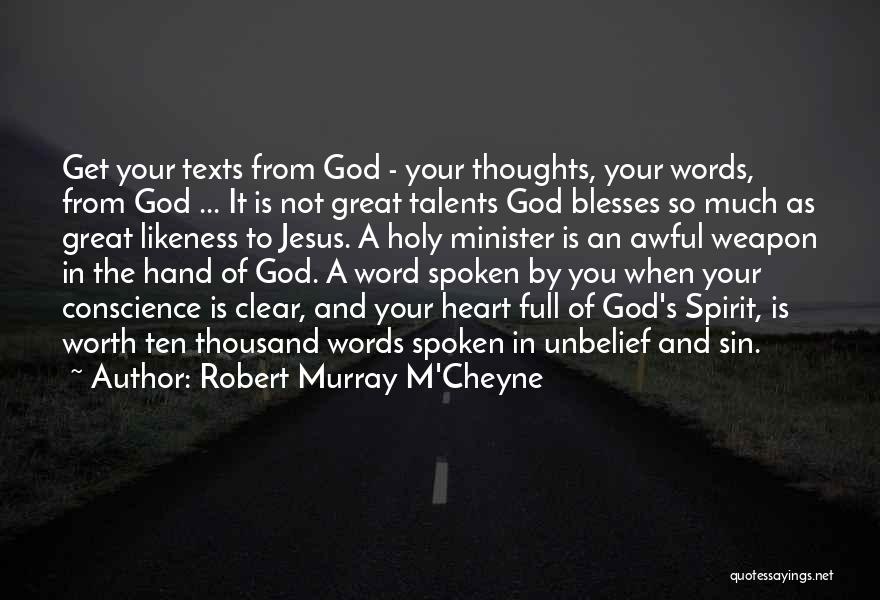 Get your texts from God - your thoughts, your words, from God ... It is not great talents God blesses so much as great likeness to Jesus. A holy minister is an awful weapon in the hand of God. A word spoken by you when your conscience is clear, and your heart full of God's Spirit, is worth ten thousand words spoken in unbelief and sin.
~ Author: Robert Murray M'Cheyne

quotessayings.net